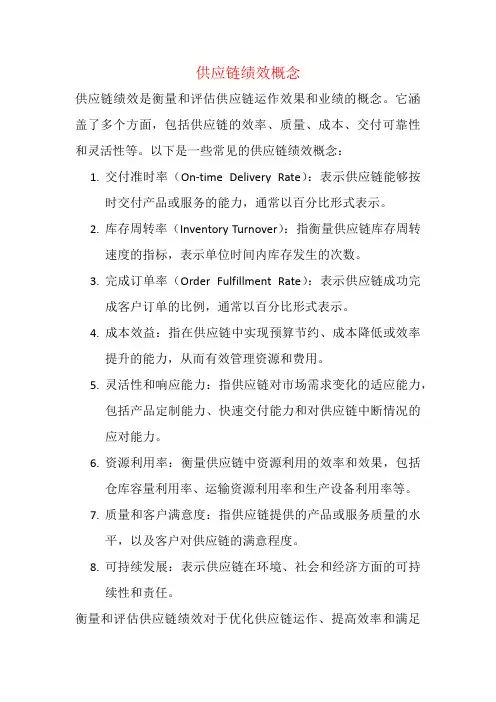 供应链绩效概念

供应链绩效是衡量和评估供应链运作效果和业绩的概念。它涵盖了多个方面，包括供应链的效率、质量、成本、交付可靠性和灵活性等。以下是一些常见的供应链绩效概念：

1. 交付准时率（On-time Delivery Rate）：表示供应链能够按时交付产品或服务的能力，通常以百分比形式表示。

2. 库存周转率（Inventory Turnover）：指衡量供应链库存周转速度的指标，表示单位时间内库存发生的次数。

3. 完成订单率（Order Fulfillment Rate）：表示供应链成功完成客户订单的比例，通常以百分比形式表示。

4. 成本效益：指在供应链中实现预算节约、成本降低或效率提升的能力，从而有效管理资源和费用。

5. 灵活性和响应能力：指供应链对市场需求变化的适应能力，包括产品定制能力、快速交付能力和对供应链中断情况的应对能力。

6. 资源利用率：衡量供应链中资源利用的效率和效果，包括仓库容量利用率、运输资源利用率和生产设备利用率等。

7. 质量和客户满意度：指供应链提供的产品或服务质量的水平，以及客户对供应链的满意程度。

8. 可持续发展：表示供应链在环境、社会和经济方面的可持续性和责任。

衡量和评估供应链绩效对于优化供应链运作、提高效率和满足